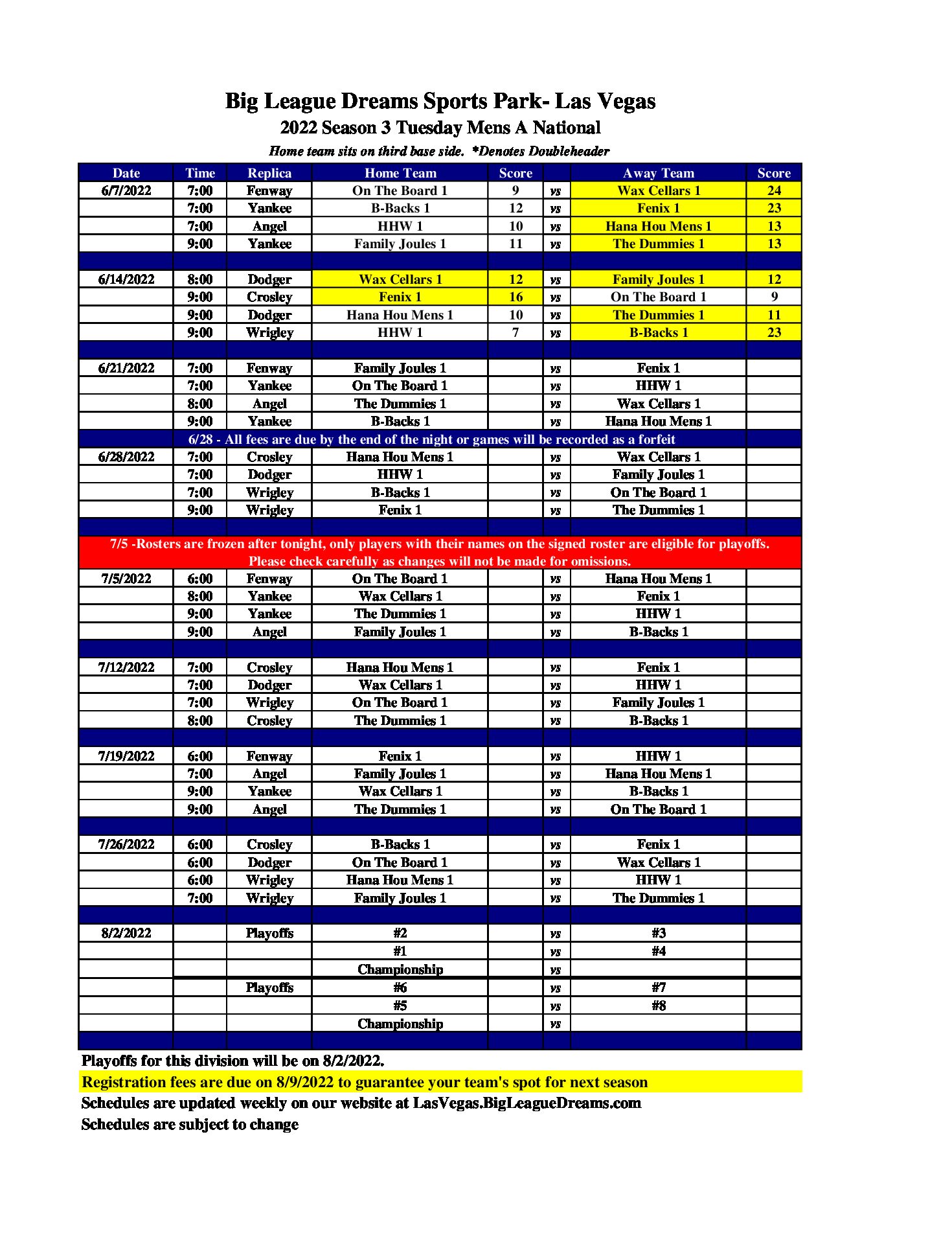 Big League Dreams Sports Park- Las Vegas
2022 Season 3 Tuesday Mens A National
Home team sits on third base side. *Denotes Doubleheader

| Date | Time | Replica | Home Team | Score | | Away Team | Score |
|---|---|---|---|---|---|---|---|
| 6/7/2022 | 7:00 | Fenway | On The Board 1 | 9 | vs | Wax Cellars 1 | 24 |
| | 7:00 | Yankee | B-Backs 1 | 12 | vs | Fenix 1 | 23 |
| | 7:00 | Angel | HHW 1 | 10 | vs | Hana Hou Mens 1 | 13 |
| | 9:00 | Yankee | Family Joules 1 | 11 | vs | The Dummies 1 | 13 |
| | | | | | | | |
| 6/14/2022 | 8:00 | Dodger | Wax Cellars 1 | 12 | vs | Family Joules 1 | 12 |
| | 9:00 | Crosley | Fenix 1 | 16 | vs | On The Board 1 | 9 |
| | 9:00 | Dodger | Hana Hou Mens 1 | 10 | vs | The Dummies 1 | 11 |
| | 9:00 | Wrigley | HHW 1 | 7 | vs | B-Backs 1 | 23 |
| | | | | | | | |
| 6/21/2022 | 7:00 | Fenway | Family Joules 1 | | vs | Fenix 1 | |
| | 7:00 | Yankee | On The Board 1 | | vs | HHW 1 | |
| | 8:00 | Angel | The Dummies 1 | | vs | Wax Cellars 1 | |
| | 9:00 | Yankee | B-Backs 1 | | vs | Hana Hou Mens 1 | |
| 6/28 - All fees are due by the end of the night or games will be recorded as a forfeit | | | | | | | |
| 6/28/2022 | 7:00 | Crosley | Hana Hou Mens 1 | | vs | Wax Cellars 1 | |
| | 7:00 | Dodger | HHW 1 | | vs | Family Joules 1 | |
| | 7:00 | Wrigley | B-Backs 1 | | vs | On The Board 1 | |
| | 9:00 | Wrigley | Fenix 1 | | vs | The Dummies 1 | |
| | | | | | | | |
| 7/5 -Rosters are frozen after tonight, only players with their names on the signed roster are eligible for playoffs. Please check carefully as changes will not be made for omissions. | | | | | | | |
| 7/5/2022 | 6:00 | Fenway | On The Board 1 | | vs | Hana Hou Mens 1 | |
| | 8:00 | Yankee | Wax Cellars 1 | | vs | Fenix 1 | |
| | 9:00 | Yankee | The Dummies 1 | | vs | HHW 1 | |
| | 9:00 | Angel | Family Joules 1 | | vs | B-Backs 1 | |
| | | | | | | | |
| 7/12/2022 | 7:00 | Crosley | Hana Hou Mens 1 | | vs | Fenix 1 | |
| | 7:00 | Dodger | Wax Cellars 1 | | vs | HHW 1 | |
| | 7:00 | Wrigley | On The Board 1 | | vs | Family Joules 1 | |
| | 8:00 | Crosley | The Dummies 1 | | vs | B-Backs 1 | |
| | | | | | | | |
| 7/19/2022 | 6:00 | Fenway | Fenix 1 | | vs | HHW 1 | |
| | 7:00 | Angel | Family Joules 1 | | vs | Hana Hou Mens 1 | |
| | 9:00 | Yankee | Wax Cellars 1 | | vs | B-Backs 1 | |
| | 9:00 | Angel | The Dummies 1 | | vs | On The Board 1 | |
| | | | | | | | |
| 7/26/2022 | 6:00 | Crosley | B-Backs 1 | | vs | Fenix 1 | |
| | 6:00 | Dodger | On The Board 1 | | vs | Wax Cellars 1 | |
| | 6:00 | Wrigley | Hana Hou Mens 1 | | vs | HHW 1 | |
| | 7:00 | Wrigley | Family Joules 1 | | vs | The Dummies 1 | |
| | | | | | | | |
| 8/2/2022 | | Playoffs | #2 | | vs | #3 | |
| | | | #1 | | vs | #4 | |
| | | | Championship | | vs | | |
| | | Playoffs | #6 | | vs | #7 | |
| | | | #5 | | vs | #8 | |
| | | | Championship | | vs | | |

Playoffs for this division will be on 8/2/2022.
Registration fees are due on 8/9/2022 to guarantee your team's spot for next season
Schedules are updated weekly on our website at LasVegas.BigLeagueDreams.com
Schedules are subject to change